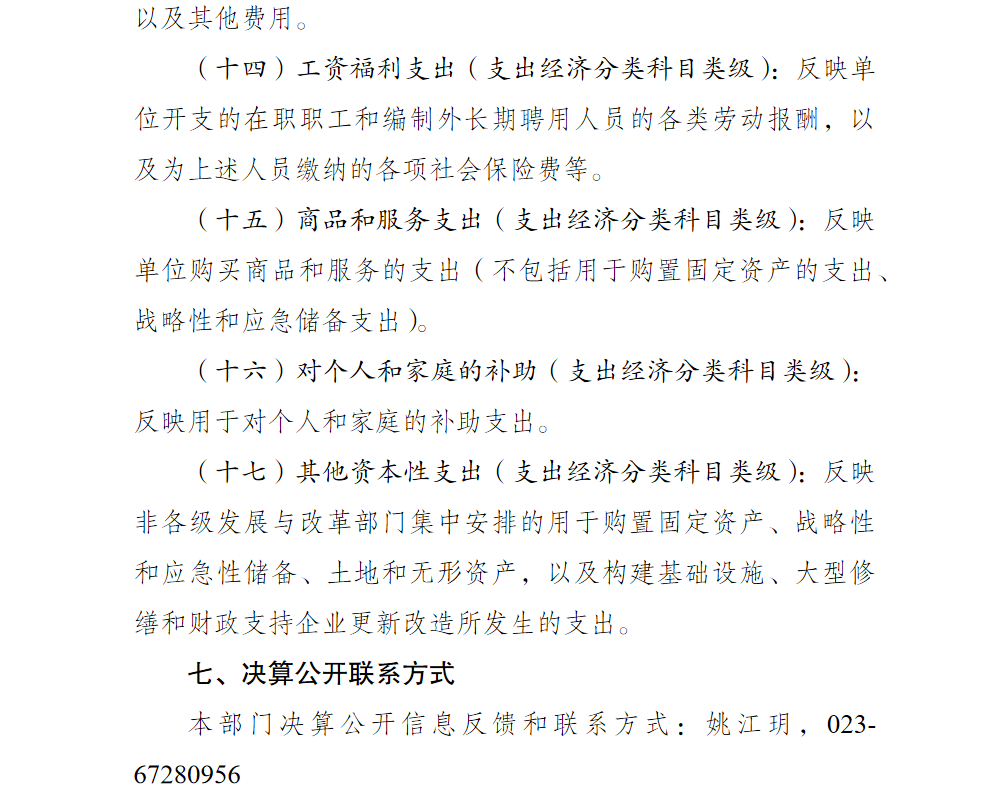 以及其他费用。

（十四）工资福利支出（支出经济分类科目类级）：反映单位开支的在职职工和编制外长期聘用人员的各类劳动报酬，以及为上述人员缴纳的各项社会保险费等。

（十五）商品和服务支出（支出经济分类科目类级）：反映单位购买商品和服务的支出（不包括用于购置固定资产的支出、战略性和应急储备支出）。

（十六）对个人和家庭的补助（支出经济分类科目类级）：反映用于对个人和家庭的补助支出。

（十七）其他资本性支出（支出经济分类科目类级）：反映非各级发展与改革部门集中安排的用于购置固定资产、战略性和应急性储备、土地和无形资产，以及构建基础设施、大型修缮和财政支持企业更新改造所发生的支出。

七、决算公开联系方式

本部门决算公开信息反馈和联系方式：姚江玥，023-67280956